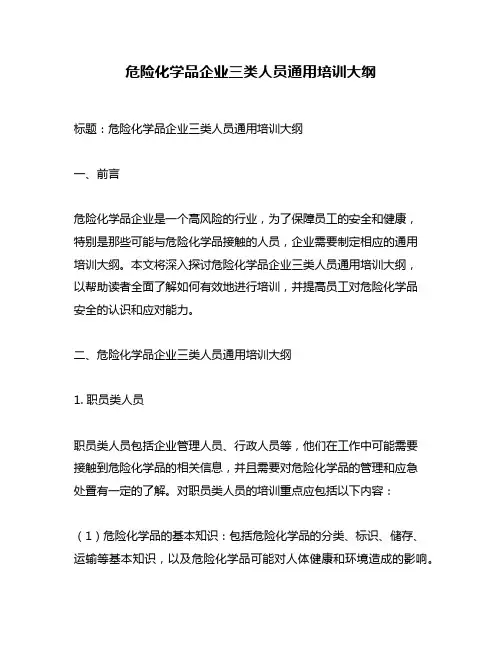 危险化学品企业三类人员通用培训大纲

标题：危险化学品企业三类人员通用培训大纲

一、前言

危险化学品企业是一个高风险的行业，为了保障员工的安全和健康，特别是那些可能与危险化学品接触的人员，企业需要制定相应的通用培训大纲。本文将深入探讨危险化学品企业三类人员通用培训大纲，以帮助读者全面了解如何有效地进行培训，并提高员工对危险化学品安全的认识和应对能力。

二、危险化学品企业三类人员通用培训大纲

1. 职员类人员

职员类人员包括企业管理人员、行政人员等，他们在工作中可能需要接触到危险化学品的相关信息，并且需要对危险化学品的管理和应急处置有一定的了解。对职员类人员的培训重点应包括以下内容：

（1）危险化学品的基本知识：包括危险化学品的分类、标识、储存、运输等基本知识，以及危险化学品可能对人体健康和环境造成的影响。